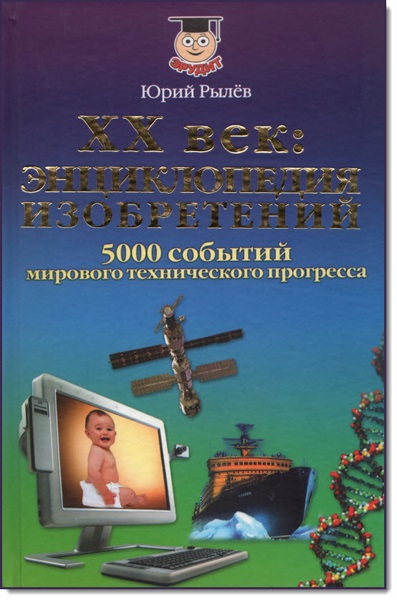 ЭРУДИТ

Юрий Рылёв

XX век: ЭНЦИКЛОПЕДИЯ ИЗОБРЕТЕНИЙ

5000 событий мирового технического прогресса